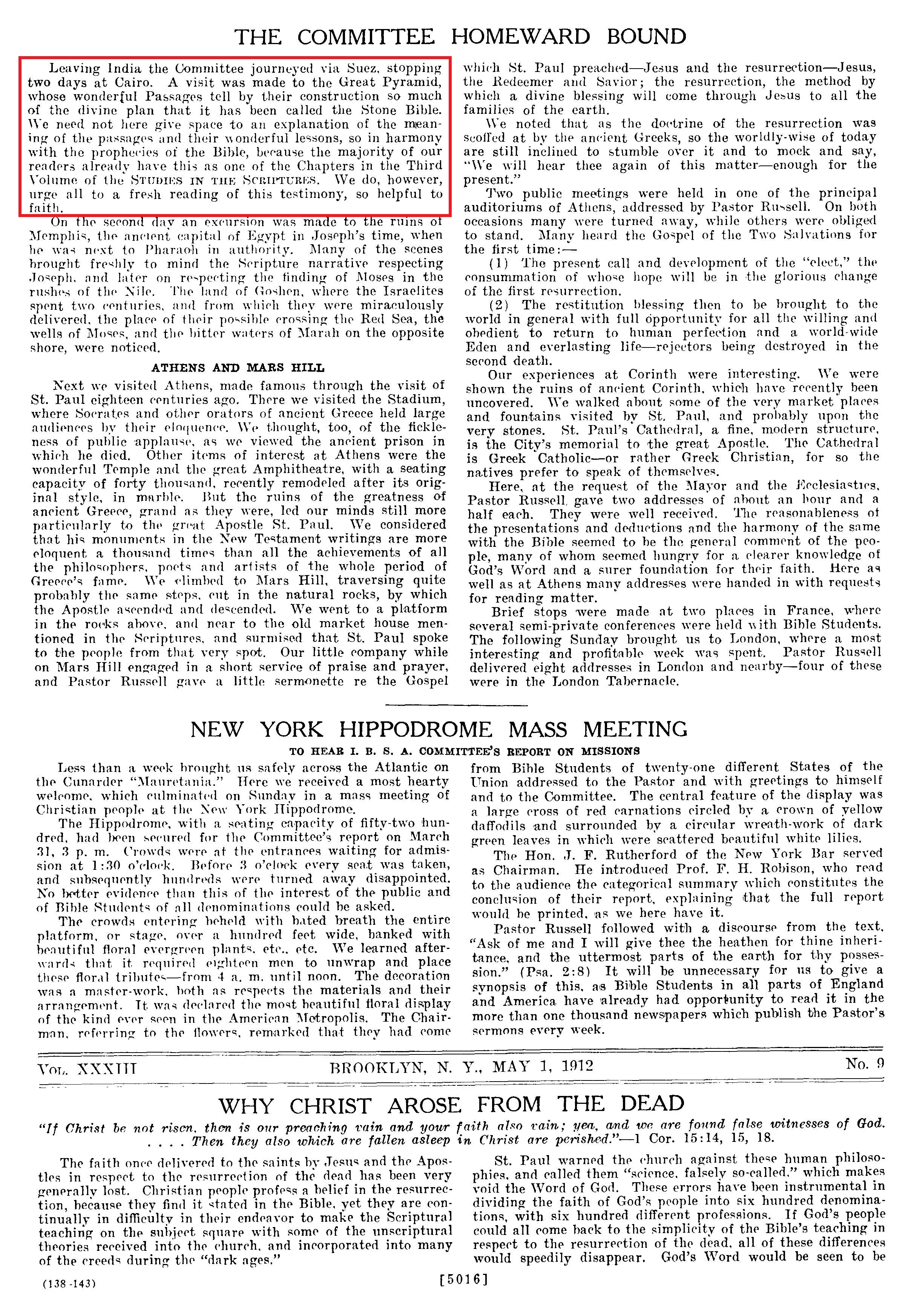 THE COMMITTEE HOMEWARD BOUND

Leaving India the Committee journeyed via Suez, stopping two days at Cairo. A visit was made to the Great Pyramid, whose wonderful Passages tell by their construction so much of the divine plan that it has been called the Stone Bible. We need not here give space to an explanation of the meaning of the passages and their wonderful lessons, so in harmony with the prophecies of the Bible, because the majority of our readers already have this as one of the Chapters in the Third Volume of the STUDIES IN THE SCRIPTURES. We do, however, urge all to a fresh reading of this testimony, so helpful to faith.

On the second day an excursion was made to the ruins of Memphis, the ancient capital of Egypt in Joseph's time, when he was next to Pharaoh in authority. Many of the scenes brought freshly to mind the Scripture narrative respecting Joseph, and later on respecting the finding of Moses in the rushes of the Nile. The land of Goshen, where the Israelites spent two centuries, and from which they were miraculously delivered, the place of their possible crossing the Red Sea, the wells of Moses, and the bitter waters of Marah on the opposite shore, were noticed.

ATHENS AND MARS HILL

Next we visited Athens, made famous through the visit of St. Paul eighteen centuries ago. There we visited the Stadium, where Socrates and other orators of ancient Greece held large audiences by their eloquence. We thought, too, of the fickleness of public applause, as we viewed the ancient prison in which he died. Other items of interest at Athens were the wonderful Temple and the great Amphitheatre, with a seating capacity of forty thousand, recently remodeled after its original style, in marble. But the ruins of the greatness of ancient Greece, grand as they were, led our minds still more particularly to the great Apostle St. Paul. We considered that his monuments in the New Testament writings are more eloquent a thousand times than all the achievements of all the philosophers, poets and artists of the whole period of Greece's fame. We climbed to Mars Hill, traversing quite probably the same steps, cut in the natural rocks, by which the Apostle ascended and descended. We went to a platform in the rocks above, and near to the old market house mentioned in the Scriptures, and surmised that St. Paul spoke to the people from that very spot. Our little company while on Mars Hill engaged in a short service of praise and prayer, and Pastor Russell gave a little sermonette re the Gospel which St. Paul preached—Jesus and the resurrection—Jesus, the Redeemer and Savior; the resurrection, the method by which a divine blessing will come through Jesus to all the families of the earth.

We noted that as the doctrine of the resurrection was scoffed at by the ancient Greeks, so the worldly-wise of today are still inclined to stumble over it and to mock and say, "We will hear thee again of this matter—enough for the present."

Two public meetings were held in one of the principal auditoriums of Athens, addressed by Pastor Russell. On both occasions many were turned away, while others were obliged to stand. Many heard the Gospel of the Two Salvations for the first time:—

(1) The present call and development of the "elect," the consummation of whose hope will be in the glorious change of the first resurrection.

(2) The restitution blessing then to be brought to the world in general with full opportunity for all the willing and obedient to return to human perfection and a world-wide Eden and everlasting life—rejectors being destroyed in the second death.

Our experiences at Corinth were interesting. We were shown the ruins of ancient Corinth, which have recently been uncovered. We walked about some of the very market places and fountains visited by St. Paul, and probably upon the very stones. St. Paul's Cathedral, a fine, modern structure, is the City's memorial to the great Apostle. The Cathedral is Greek Catholic—or rather Greek Christian, for so the natives prefer to speak of themselves.

Here, at the request of the Mayor and the Ecclesiastics, Pastor Russell gave two addresses of about an hour and a half each. They were well received. The reasonableness of the presentations and deductions and the harmony of the same with the Bible seemed to be the general comment of the people, many of whom seemed hungry for a clearer knowledge of God's Word and a surer foundation for their faith. Here as well as at Athens many addresses were handed in with requests for reading matter.

Brief stops were made at two places in France, where several semi-private conferences were held with Bible Students. The following Sunday brought us to London, where a most interesting and profitable week was spent. Pastor Russell delivered eight addresses in London and nearby—four of these were in the London Tabernacle.

NEW YORK HIPPODROME MASS MEETING

TO HEAR I. B. S. A. COMMITTEE'S REPORT ON MISSIONS

Less than a week brought us safely across the Atlantic on the Cunarder "Mauretania." Here we received a most hearty welcome, which culminated on Sunday in a mass meeting of Christian people at the New York Hippodrome.

The Hippodrome, with a seating capacity of fifty-two hundred, had been secured for the Committee's report on March 31, 3 p. m. Crowds were at the entrances waiting for admission at 1:30 o'clock. Before 3 o'clock every seat was taken, and subsequently hundreds were turned away disappointed. No better evidence than this of the interest of the public and of Bible Students of all denominations could be asked.

The crowds entering beheld with bated breath the entire platform, or stage, over a hundred feet wide, banked with beautiful floral evergreen plants, etc., etc. We learned afterwards that it required eighteen men to unwrap and place these floral tributes—from 4 a. m. until noon. The decoration was a master-work, both as respects the materials and their arrangement. It was declared the most beautiful floral display of the kind ever seen in the American Metropolis. The Chairman, referring to the flowers, remarked that they had come from Bible Students of twenty-one different States of the Union addressed to the Pastor and with greetings to himself and to the Committee. The central feature of the display was a large cross of red carnations circled by a crown of yellow daffodils and surrounded by a circular wreath-work of dark green leaves in which were scattered beautiful white lilies.

The Hon. J. F. Rutherford of the New York Bar served as Chairman. He introduced Prof. F. H. Robison, who read to the audience the categorical summary which constitutes the conclusion of their report, explaining that the full report would be printed, as we here have it.

Pastor Russell followed with a discourse from the text, "Ask of me and I will give thee the heathen for thine inheritance, and the uttermost parts of the earth for thy possession." (Psa. 2:8) It will be unnecessary for us to give a synopsis of this, as Bible Students in all parts of England and America have already had opportunity to read it in the more than one thousand newspapers which publish the Pastor's sermons every week.

VOL. XXXIII BROOKLYN, N. Y., MAY 1, 1912 No. 9

WHY CHRIST AROSE FROM THE DEAD

"If Christ be not risen, then is our preaching vain and your faith also vain; yea, and we are found false witnesses of God. . . . . Then they also which are fallen asleep in Christ are perished."—1 Cor. 15:14, 15, 18.

The faith once delivered to the saints by Jesus and the Apostles in respect to the resurrection of the dead has been very generally lost. Christian people profess a belief in the resurrection, because they find it stated in the Bible, yet they are continually in difficulty in their endeavor to make the Scriptural teaching on the subject square with some of the unscriptural theories received into the church, and incorporated into many of the creeds during the "dark ages."

St. Paul warned the church against these human philosophies, and called them "science, falsely so-called," which makes void the Word of God. These errors have been instrumental in dividing the faith of God's people into six hundred denominations, with six hundred different professions. If God's people could all come back to the simplicity of the Bible's teaching in respect to the resurrection of the dead, all of these differences would speedily disappear. God's Word would be seen to be

(138-143) [5016]